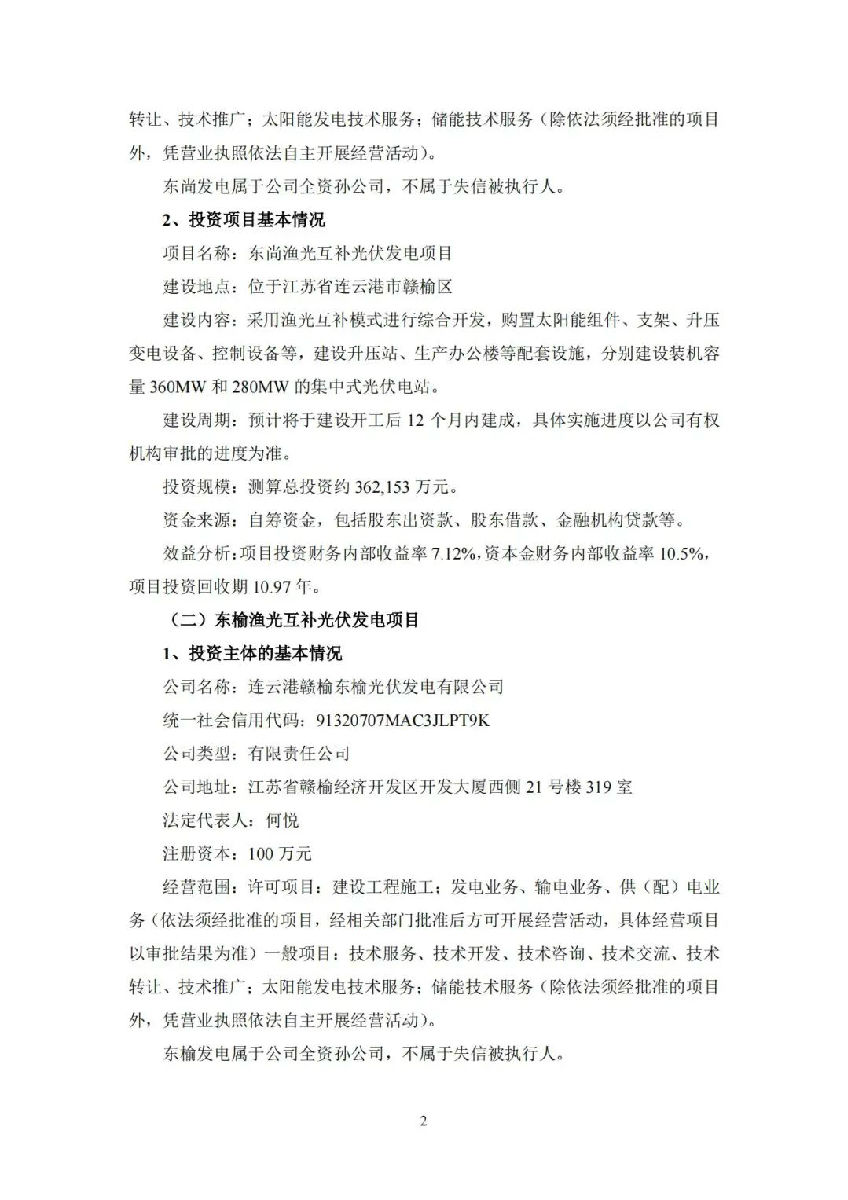 转让、技术推广；太阳能发电技术服务；储能技术服务（除依法须经批准的项目外，凭营业执照依法自主开展经营活动）。

东尚发电属于公司全资孙公司，不属于失信被执行人。

2、投资项目基本情况

项目名称：东尚渔光互补光伏发电项目

建设地点：位于江苏省连云港市赣榆区

建设内容：采用渔光互补模式进行综合开发，购置太阳能组件、支架、升压变电设备、控制设备等，建设升压站、生产办公楼等配套设施，分别建设装机容量360MW和280MW的集中式光伏电站。

建设周期：预计将于建设开工后12个月内建成，具体实施进度以公司有权机构审批的进度为准。

投资规模：测算总投资约362,153万元。

资金来源：自筹资金，包括股东出资款、股东借款、金融机构贷款等。

效益分析：项目投资财务内部收益率7.12%，资本金财务内部收益率10.5%，项目投资回收期10.97年。

（二）东榆渔光互补光伏发电项目

1、投资主体的基本情况

公司名称：连云港赣榆东榆光伏发电有限公司

统一社会信用代码：91320707MAC3JLPT9K

公司类型：有限责任公司

公司地址：江苏省赣榆经济开发区开发大厦西侧21号楼319室

法定代表人：何悦

注册资本：100万元

经营范围：许可项目：建设工程施工；发电业务、输电业务、供（配）电业务（依法须经批准的项目，经相关部门批准后方可开展经营活动，具体经营项目以审批结果为准）一般项目：技术服务、技术开发、技术咨询、技术交流、技术转让、技术推广；太阳能发电技术服务；储能技术服务（除依法须经批准的项目外，凭营业执照依法自主开展经营活动）。

东榆发电属于公司全资孙公司，不属于失信被执行人。

2